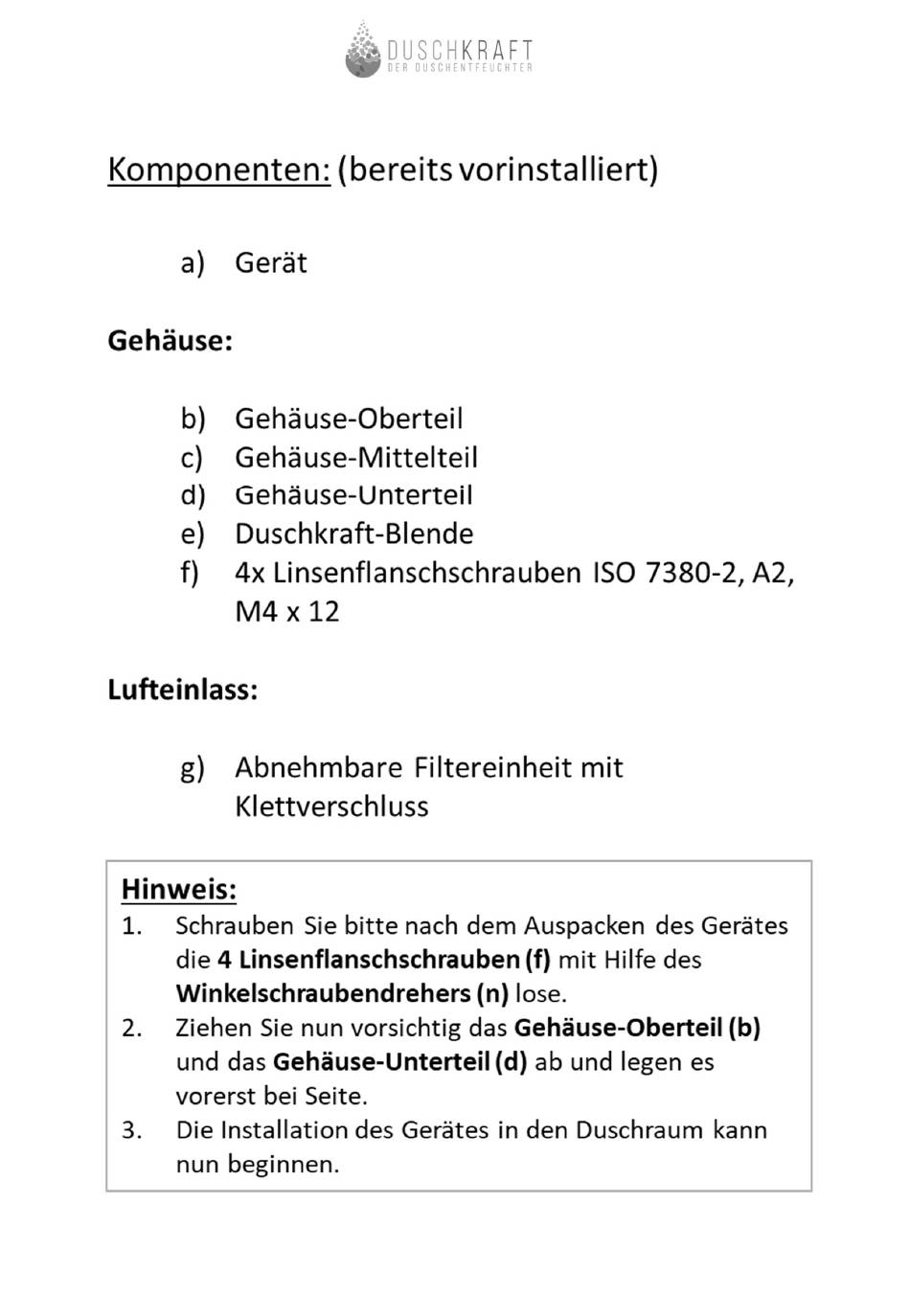 DUSCHKRAFT
DER DUSCHENTFEUCHTER

Komponenten: (bereits vorinstalliert)

a) Gerät

Gehäuse:

b) Gehäuse-Oberteil
c) Gehäuse-Mittelteil
d) Gehäuse-Unterteil
e) Duschkraft-Blende
f) 4x Linsenflanschschrauben ISO 7380-2, A2, M4 x 12

Lufteinlass:

g) Abnehmbare Filtereinheit mit Klettverschluss

Hinweis:
1. Schrauben Sie bitte nach dem Auspacken des Gerätes die 4 Linsenflanschschrauben (f) mit Hilfe des Winkelschraubendrehers (n) lose.
2. Ziehen Sie nun vorsichtig das Gehäuse-Oberteil (b) und das Gehäuse-Unterteil (d) ab und legen es vorerst bei Seite.
3. Die Installation des Gerätes in den Duschraum kann nun beginnen.